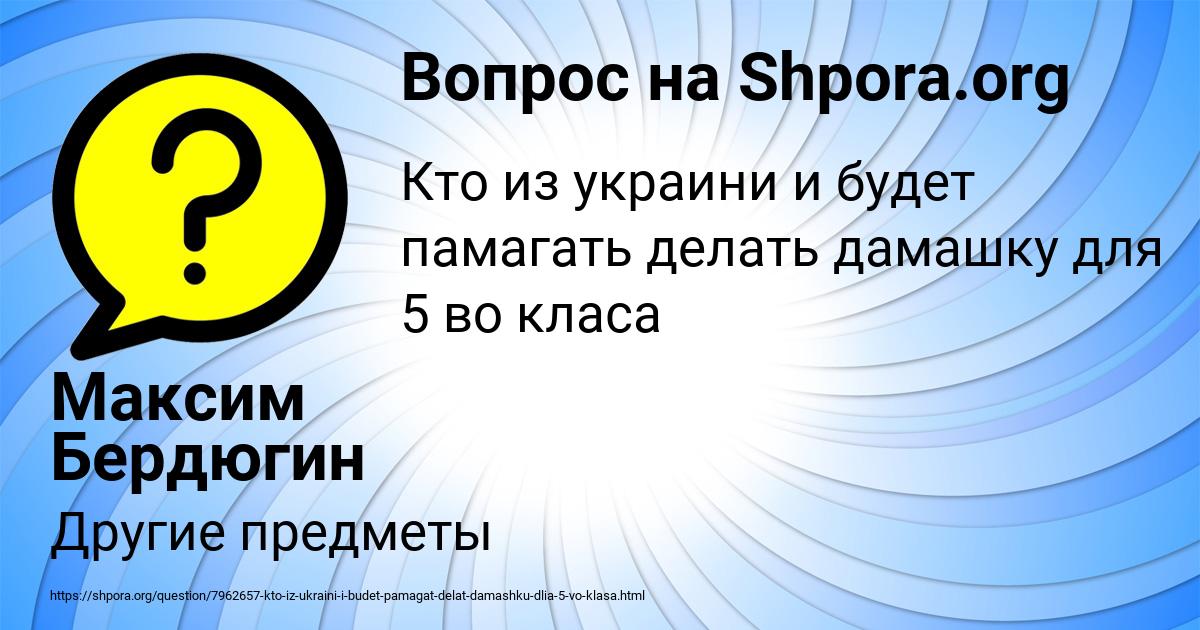 Вопрос на Shpora.org

Кто из украини и будет памагать делать дамашку для 5 во класа

Максим Бердюгин

Другие предметы

https://shpora.org/question/7962657-kto-iz-ukraini-i-budet-pamagat-delat-damashku-dlia-5-vo-klasa.html